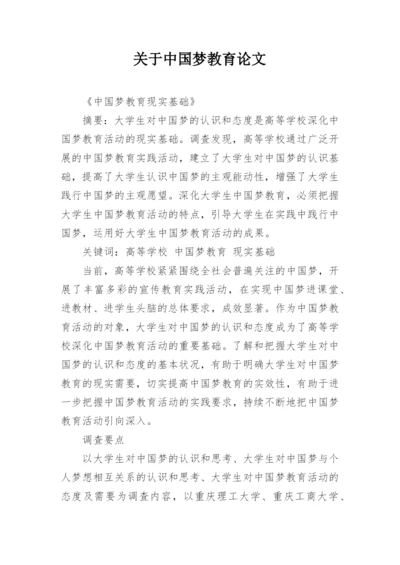 关于中国梦教育论文

《中国梦教育现实基础》

摘要：大学生对中国梦的认识和态度是高等学校深化中国梦教育活动的现实基础。调查发现，高等学校通过广泛开展的中国梦教育实践活动，建立了大学生对中国梦的认识基础，提高了大学生认识中国梦的主观能动性，增强了大学生践行中国梦的主观愿望。深化大学生中国梦教育，必须把握大学生中国梦教育活动的特点，引导大学生在实践中践行中国梦，运用好大学生中国梦教育活动的成果。

关键词：高等学校 中国梦教育 现实基础

当前，高等学校紧紧围绕全社会普遍关注的中国梦，开展了丰富多彩的宣传教育实践活动，在实现中国梦进课堂、进教材、进学生头脑的总体要求，成效显著。作为中国梦教育活动的对象，大学生对中国梦的认识和态度成为了高等学校深化中国梦教育活动的重要基础。了解和把握大学生对中国梦的认识和态度的基本状况，有助于明确大学生对中国梦教育的现实需要，切实提高中国梦教育的实效性，有助于进一步把握中国梦教育活动的实践要求，持续不断地把中国梦教育活动引向深入。

调查要点

以大学生对中国梦的认识和思考、大学生对中国梦与个人梦想相互关系的认识和思考、大学生对中国梦教育活动的态度及需要为调查内容，以重庆理工大学、重庆工商大学、